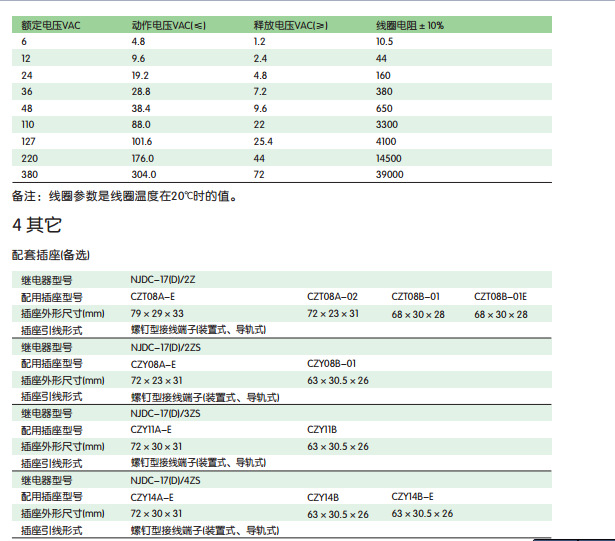 | 额定电压VAC | 动作电压VAC(≤) | 释放电压VAC(≥) | 线圈电阻 ± 10% |
|---|---|---|---|
| 6 | 4.8 | 1.2 | 10.5 |
| 12 | 9.6 | 2.4 | 44 |
| 24 | 19.2 | 4.8 | 160 |
| 36 | 28.8 | 7.2 | 380 |
| 48 | 38.4 | 9.6 | 650 |
| 110 | 88.0 | 22 | 3300 |
| 127 | 101.6 | 25.4 | 4100 |
| 220 | 176.0 | 44 | 14500 |
| 380 | 304.0 | 72 | 39000 |

备注：线圈参数是线圈温度在20℃时的值。

4 其它

配套插座(备选)

| 继电器型号 | NJDC-17(D)/2Z | | | |
|---|---|---|---|---|
| 配用插座型号 | CZT08A-E | CZT08A-02 | CZT08B-01 | CZT08B-01E |
| 插座外形尺寸(mm) | 79 × 29 × 33 | 72 × 23 × 31 | 68 × 30 × 28 | 68 × 30 × 28 |
| 插座引线形式 | 螺钉型接线端子(装置式、导轨式) | | | |
| 继电器型号 | NJDC-17(D)/2ZS | | | |
| 配用插座型号 | CZY08A-E | CZY08B-01 | | |
| 插座外形尺寸(mm) | 72 × 23 × 31 | 63 × 30.5 × 26 | | |
| 插座引线形式 | 螺钉型接线端子(装置式、导轨式) | | | |
| 继电器型号 | NJDC-17(D)/3ZS | | | |
| 配用插座型号 | CZY11A-E | CZY11B | | |
| 插座外形尺寸(mm) | 72 × 30 × 31 | 63 × 30.5 × 26 | | |
| 插座引线形式 | 螺钉型接线端子(装置式、导轨式) | | | |
| 继电器型号 | NJDC-17(D)/4ZS | | | |
| 配用插座型号 | CZY14A-E | CZY14B | CZY14B-E | |
| 插座外形尺寸(mm) | 72 × 30 × 31 | 63 × 30.5 × 26 | 63 × 30.5 × 26 | |
| 插座引线形式 | 螺钉型接线端子(装置式、导轨式) | | | |